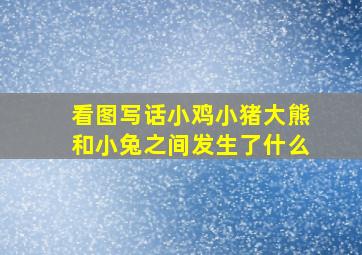 看图写话小鸡小猪大熊和小兔之间发生了什么